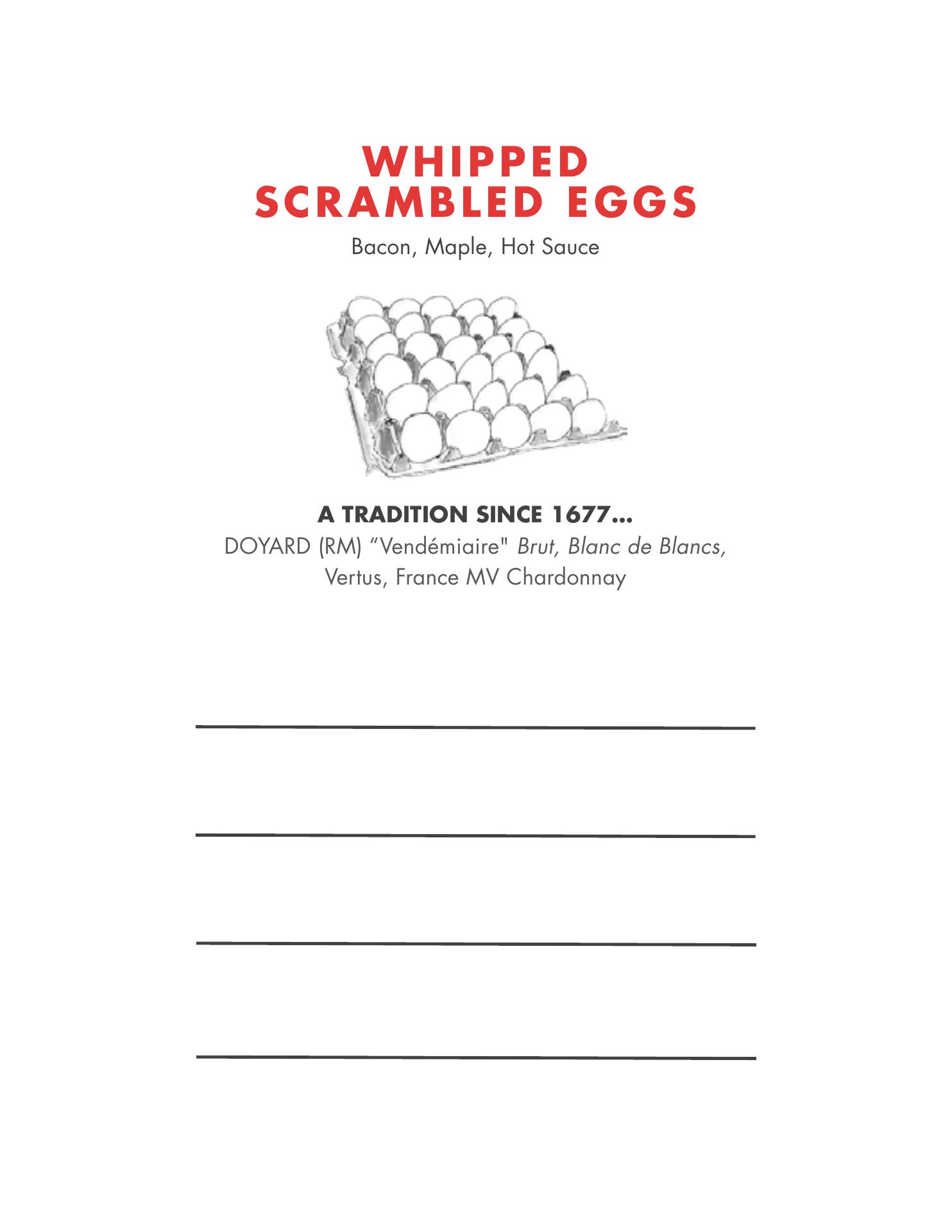 WHIPPED
SCRAMBLED EGGS

Bacon, Maple, Hot Sauce

A TRADITION SINCE 1677...

DOYARD (RM) "Vendémiaire" Brut, Blanc de Blancs, Vertus, France MV Chardonnay

____

____

____

____